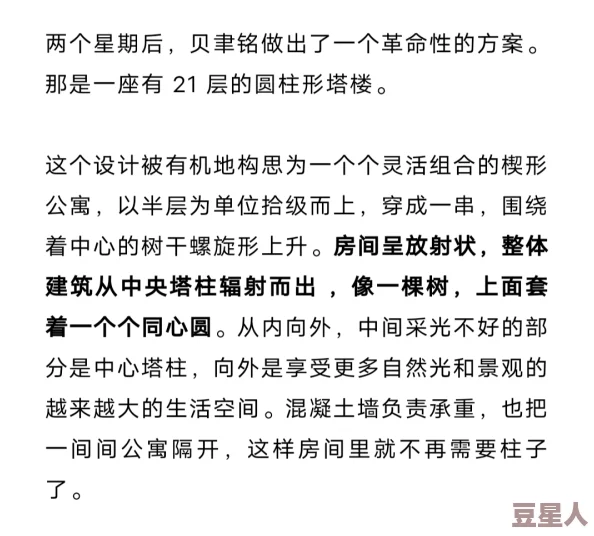 两个星期后，贝聿铭做出了一个革命性的方案。那是一座有 21 层的圆柱形塔楼。

这个设计被有机地构思为一个个灵活组合的楔形公寓，以半层为单位拾级而上，穿成一串，围绕着中心的树干螺旋形上升。房间呈放射状，整体建筑从中央塔柱辐射而出 ，像一棵树，上面套着一个个同心圆。从内向外，中间采光不好的部分是中心塔柱，向外是享受更多自然光和景观的越来越大的生活空间。混凝土墙负责承重，也把一间间公寓隔开，这样房间里就不再需要柱子了。

豆星人